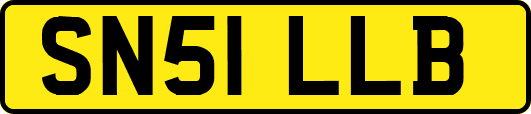 SN51 LLB